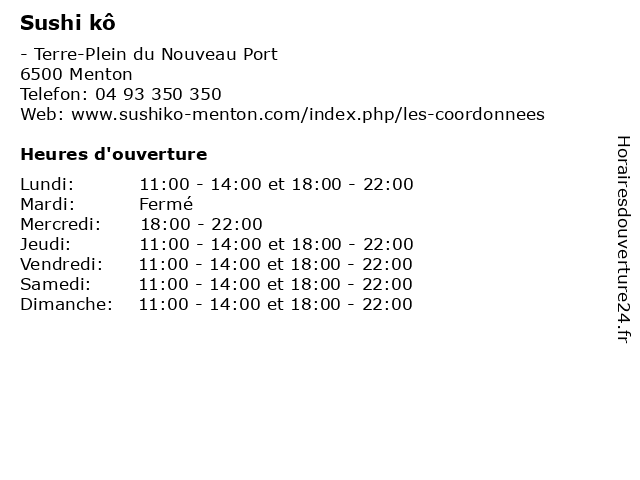 Sushi kô

- Terre-Plein du Nouveau Port
6500 Menton
Telefon: 04 93 350 350
Web: www.sushiko-menton.com/index.php/les-coordonnees

Heures d'ouverture

| | |
|---|---|
| Lundi: | 11:00 - 14:00 et 18:00 - 22:00 |
| Mardi: | Fermé |
| Mercredi: | 18:00 - 22:00 |
| Jeudi: | 11:00 - 14:00 et 18:00 - 22:00 |
| Vendredi: | 11:00 - 14:00 et 18:00 - 22:00 |
| Samedi: | 11:00 - 14:00 et 18:00 - 22:00 |
| Dimanche: | 11:00 - 14:00 et 18:00 - 22:00 |

Horairesdouverture24.fr